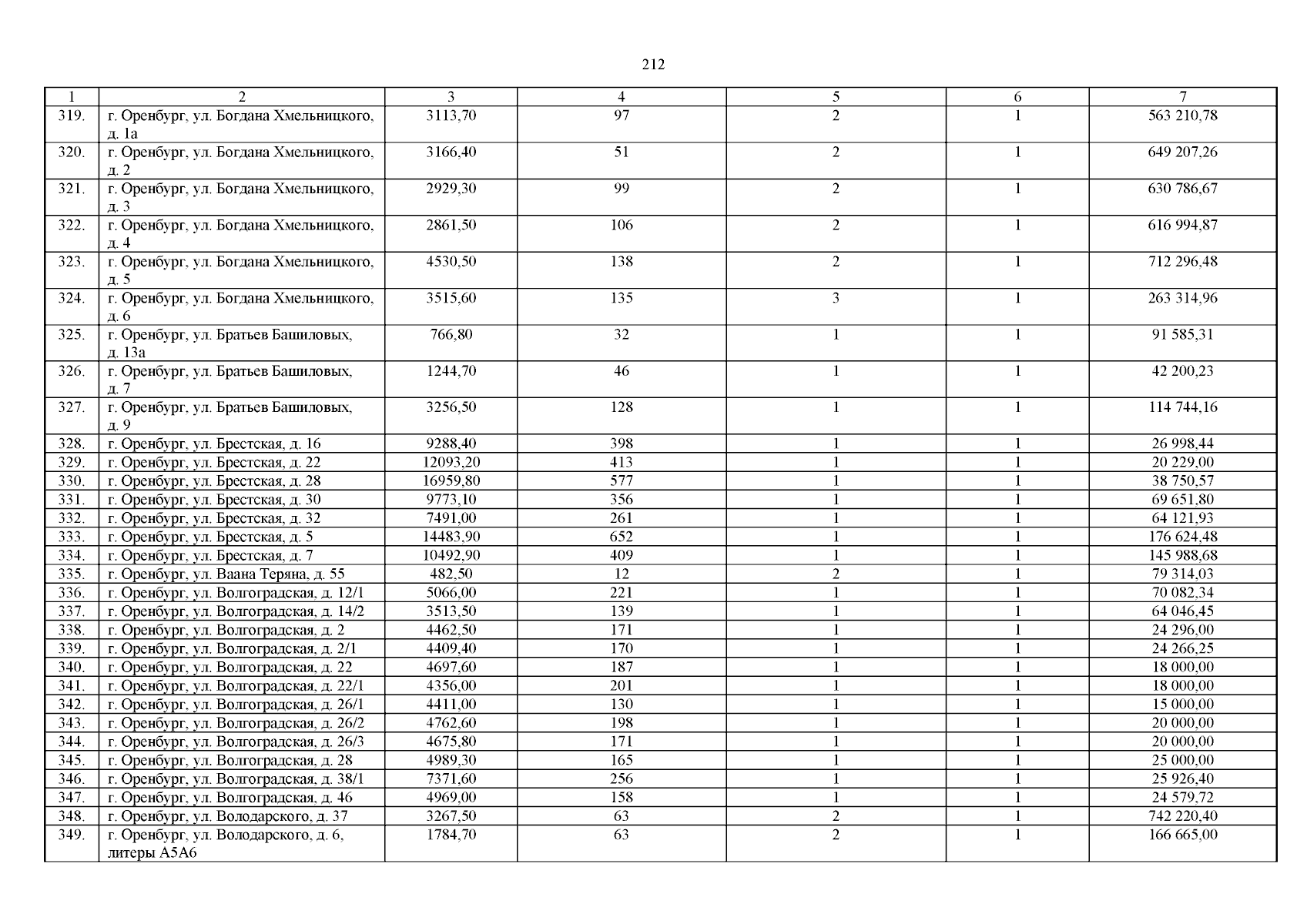 212

| 1 | 2 | 3 | 4 | 5 | 6 | 7 |
|---|---|---|---|---|---|---|
| 319. | г. Оренбург, ул. Богдана Хмельницкого, д. 1а | 3113,70 | 97 | 2 | 1 | 563 210,78 |
| 320. | г. Оренбург, ул. Богдана Хмельницкого, д. 2 | 3166,40 | 51 | 2 | 1 | 649 207,26 |
| 321. | г. Оренбург, ул. Богдана Хмельницкого, д. 3 | 2929,30 | 99 | 2 | 1 | 630 786,67 |
| 322. | г. Оренбург, ул. Богдана Хмельницкого, д. 4 | 2861,50 | 106 | 2 | 1 | 616 994,87 |
| 323. | г. Оренбург, ул. Богдана Хмельницкого, д. 5 | 4530,50 | 138 | 2 | 1 | 712 296,48 |
| 324. | г. Оренбург, ул. Богдана Хмельницкого, д. 6 | 3515,60 | 135 | 3 | 1 | 263 314,96 |
| 325. | г. Оренбург, ул. Братьев Башиловых, д. 13а | 766,80 | 32 | 1 | 1 | 91 585,31 |
| 326. | г. Оренбург, ул. Братьев Башиловых, д. 7 | 1244,70 | 46 | 1 | 1 | 42 200,23 |
| 327. | г. Оренбург, ул. Братьев Башиловых, д. 9 | 3256,50 | 128 | 1 | 1 | 114 744,16 |
| 328. | г. Оренбург, ул. Брестская, д. 16 | 9288,40 | 398 | 1 | 1 | 26 998,44 |
| 329. | г. Оренбург, ул. Брестская, д. 22 | 12093,20 | 413 | 1 | 1 | 20 229,00 |
| 330. | г. Оренбург, ул. Брестская, д. 28 | 16959,80 | 577 | 1 | 1 | 38 750,57 |
| 331. | г. Оренбург, ул. Брестская, д. 30 | 9773,10 | 356 | 1 | 1 | 69 651,80 |
| 332. | г. Оренбург, ул. Брестская, д. 32 | 7491,00 | 261 | 1 | 1 | 64 121,93 |
| 333. | г. Оренбург, ул. Брестская, д. 5 | 14483,90 | 652 | 1 | 1 | 176 624,48 |
| 334. | г. Оренбург, ул. Брестская, д. 7 | 10492,90 | 409 | 1 | 1 | 145 988,68 |
| 335. | г. Оренбург, ул. Ваана Теряна, д. 55 | 482,50 | 12 | 2 | 1 | 79 314,03 |
| 336. | г. Оренбург, ул. Волгоградская, д. 12/1 | 5066,00 | 221 | 1 | 1 | 70 082,34 |
| 337. | г. Оренбург, ул. Волгоградская, д. 14/2 | 3513,50 | 139 | 1 | 1 | 64 046,45 |
| 338. | г. Оренбург, ул. Волгоградская, д. 2 | 4462,50 | 171 | 1 | 1 | 24 296,00 |
| 339. | г. Оренбург, ул. Волгоградская, д. 2/1 | 4409,40 | 170 | 1 | 1 | 24 266,25 |
| 340. | г. Оренбург, ул. Волгоградская, д. 22 | 4697,60 | 187 | 1 | 1 | 18 000,00 |
| 341. | г. Оренбург, ул. Волгоградская, д. 22/1 | 4356,00 | 201 | 1 | 1 | 18 000,00 |
| 342. | г. Оренбург, ул. Волгоградская, д. 26/1 | 4411,00 | 130 | 1 | 1 | 15 000,00 |
| 343. | г. Оренбург, ул. Волгоградская, д. 26/2 | 4762,60 | 198 | 1 | 1 | 20 000,00 |
| 344. | г. Оренбург, ул. Волгоградская, д. 26/3 | 4675,80 | 171 | 1 | 1 | 20 000,00 |
| 345. | г. Оренбург, ул. Волгоградская, д. 28 | 4989,30 | 165 | 1 | 1 | 25 000,00 |
| 346. | г. Оренбург, ул. Волгоградская, д. 38/1 | 7371,60 | 256 | 1 | 1 | 25 926,40 |
| 347. | г. Оренбург, ул. Волгоградская, д. 46 | 4969,00 | 158 | 1 | 1 | 24 579,72 |
| 348. | г. Оренбург, ул. Володарского, д. 37 | 3267,50 | 63 | 2 | 1 | 742 220,40 |
| 349. | г. Оренбург, ул. Володарского, д. 6, литеры А5А6 | 1784,70 | 63 | 2 | 1 | 166 665,00 |